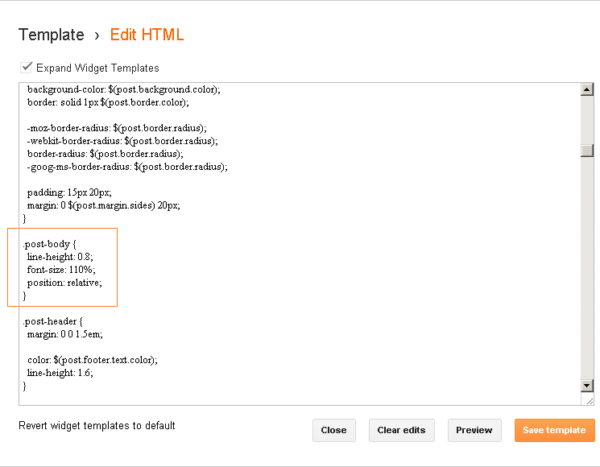 Template › Edit HTML

Expand Widget Templates

background-color: $(post.background.color);
border: solid 1px $(post.border.color);

-moz-border-radius: $(post.border.radius);
-webkit-border-radius: $(post.border.radius);
border-radius: $(post.border.radius);
-goog-ms-border-radius: $(post.border.radius);

padding: 15px 20px;
margin: 0 $(post.margin.sides) 20px;
}

.post-body {
line-height: 0.8;
font-size: 110%;
position: relative;
}

.post-header {
margin: 0 0 1.5em;

color: $(post.footer.text.color);
line-height: 1.6;
}

Revert widget templates to default

Close

Clear edits

Preview

Save template